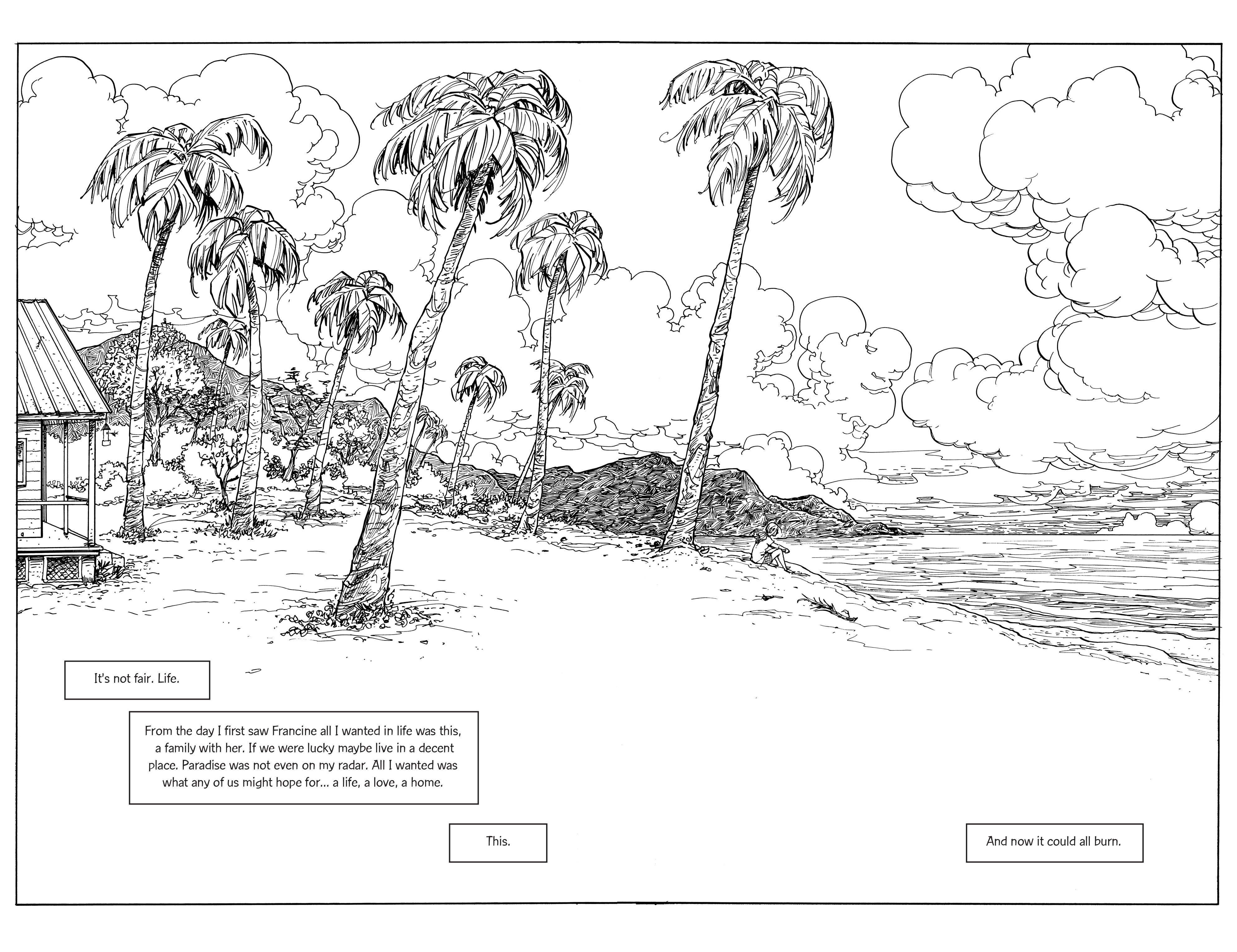 It's not fair. Life.

From the day I first saw Francine all I wanted in life was this, a family with her. If we were lucky maybe live in a decent place. Paradise was not even on my radar. All I wanted was what any of us might hope for... a life, a love, a home.

This.

And now it could all burn.